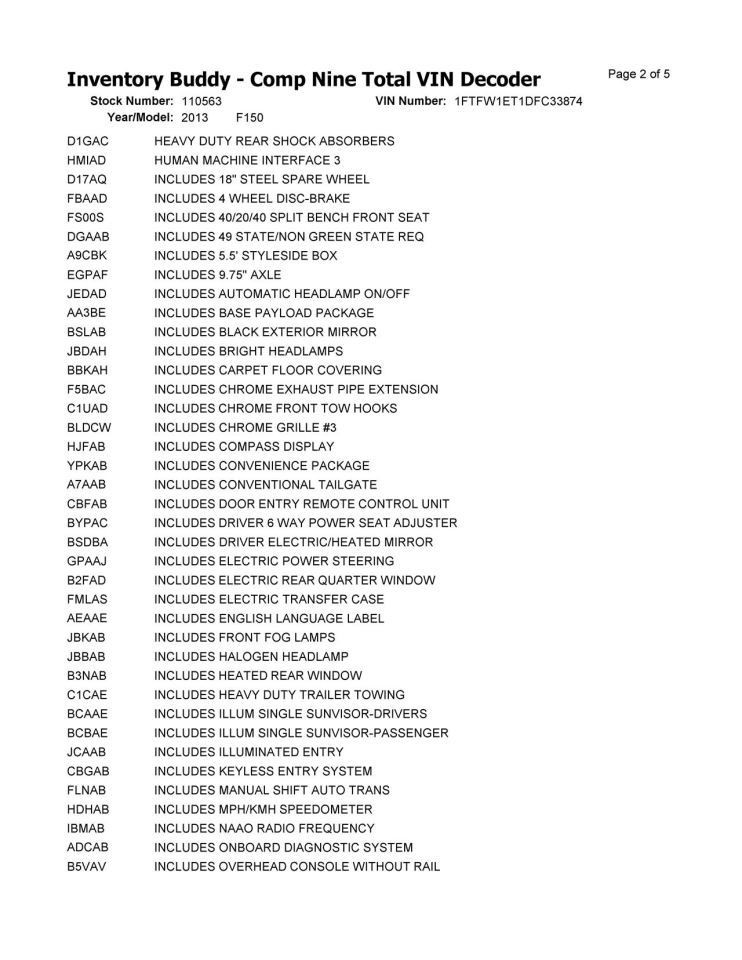 Inventory Buddy - Comp Nine Total VIN Decoder

Page 2 of 5

Stock Number: 110563 VIN Number: 1FTFW1ET1DFC33874
Year/Model: 2013 F150

| | |
|---|---|
| D1GAC | HEAVY DUTY REAR SHOCK ABSORBERS |
| HMIAD | HUMAN MACHINE INTERFACE 3 |
| D17AQ | INCLUDES 18" STEEL SPARE WHEEL |
| FBAAD | INCLUDES 4 WHEEL DISC-BRAKE |
| FS00S | INCLUDES 40/20/40 SPLIT BENCH FRONT SEAT |
| DGAAB | INCLUDES 49 STATE/NON GREEN STATE REQ |
| A9CBK | INCLUDES 5.5' STYLESIDE BOX |
| EGPAF | INCLUDES 9.75" AXLE |
| JEDAD | INCLUDES AUTOMATIC HEADLAMP ON/OFF |
| AA3BE | INCLUDES BASE PAYLOAD PACKAGE |
| BSLAB | INCLUDES BLACK EXTERIOR MIRROR |
| JBDAH | INCLUDES BRIGHT HEADLAMPS |
| BBKAH | INCLUDES CARPET FLOOR COVERING |
| F5BAC | INCLUDES CHROME EXHAUST PIPE EXTENSION |
| C1UAD | INCLUDES CHROME FRONT TOW HOOKS |
| BLDCW | INCLUDES CHROME GRILLE #3 |
| HJFAB | INCLUDES COMPASS DISPLAY |
| YPKAB | INCLUDES CONVENIENCE PACKAGE |
| A7AAB | INCLUDES CONVENTIONAL TAILGATE |
| CBFAB | INCLUDES DOOR ENTRY REMOTE CONTROL UNIT |
| BYPAC | INCLUDES DRIVER 6 WAY POWER SEAT ADJUSTER |
| BSDBA | INCLUDES DRIVER ELECTRIC/HEATED MIRROR |
| GPAAJ | INCLUDES ELECTRIC POWER STEERING |
| B2FAD | INCLUDES ELECTRIC REAR QUARTER WINDOW |
| FMLAS | INCLUDES ELECTRIC TRANSFER CASE |
| AEAAE | INCLUDES ENGLISH LANGUAGE LABEL |
| JBKAB | INCLUDES FRONT FOG LAMPS |
| JBBAB | INCLUDES HALOGEN HEADLAMP |
| B3NAB | INCLUDES HEATED REAR WINDOW |
| C1CAE | INCLUDES HEAVY DUTY TRAILER TOWING |
| BCAAE | INCLUDES ILLUM SINGLE SUNVISOR-DRIVERS |
| BCBAE | INCLUDES ILLUM SINGLE SUNVISOR-PASSENGER |
| JCAAB | INCLUDES ILLUMINATED ENTRY |
| CBGAB | INCLUDES KEYLESS ENTRY SYSTEM |
| FLNAB | INCLUDES MANUAL SHIFT AUTO TRANS |
| HDHAB | INCLUDES MPH/KMH SPEEDOMETER |
| IBMAB | INCLUDES NAAO RADIO FREQUENCY |
| ADCAB | INCLUDES ONBOARD DIAGNOSTIC SYSTEM |
| B5VAV | INCLUDES OVERHEAD CONSOLE WITHOUT RAIL |